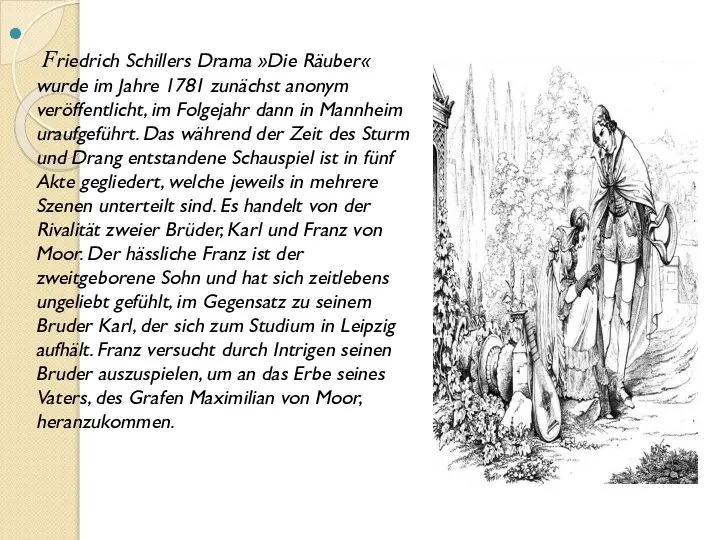 Friedrich Schillers Drama »Die Räuber« wurde im Jahre 1781 zunächst anonym veröffentlicht, im Folgejahr dann in Mannheim uraufgeführt. Das während der Zeit des Sturm und Drang entstandene Schauspiel ist in fünf Akte gegliedert, welche jeweils in mehrere Szenen unterteilt sind. Es handelt von der Rivalität zweier Brüder, Karl und Franz von Moor. Der hässliche Franz ist der zweitgeborene Sohn und hat sich zeitlebens ungeliebt gefühlt, im Gegensatz zu seinem Bruder Karl, der sich zum Studium in Leipzig aufhält. Franz versucht durch Intrigen seinen Bruder auszuspielen, um an das Erbe seines Vaters, des Grafen Maximilian von Moor, heranzukommen.